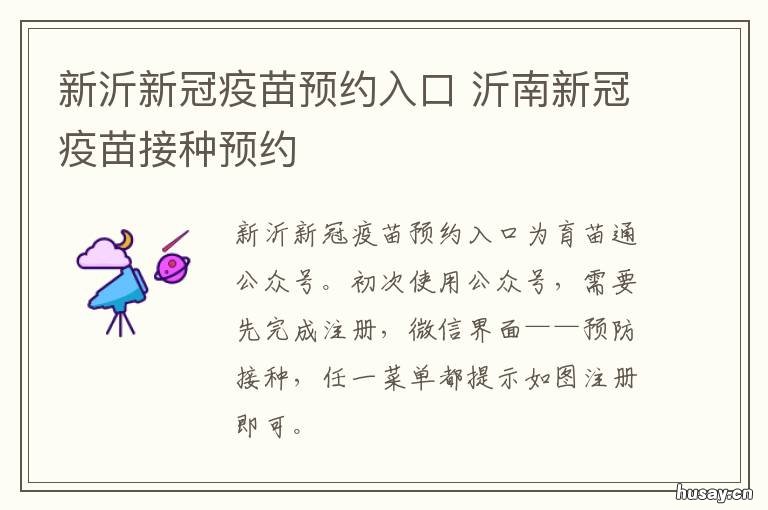 新沂新冠疫苗预约入口 沂南新冠疫苗接种预约

新沂新冠疫苗预约入口为育苗通公众号。初次使用公众号，需要先完成注册，微信界面——预防接种，任一菜单都提示如图注册即可。

husay.cn